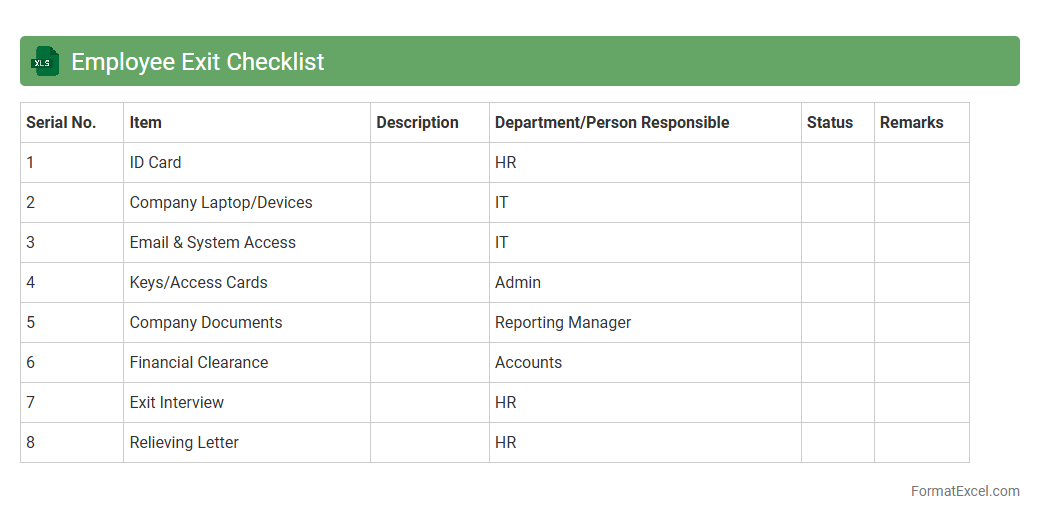 XLS

Employee Exit Checklist

| Serial No. | Item | Description | Department/Person Responsible | Status | Remarks |
|---|---|---|---|---|---|
| 1 | ID Card | | HR | | |
| 2 | Company Laptop/Devices | | IT | | |
| 3 | Email & System Access | | IT | | |
| 4 | Keys/Access Cards | | Admin | | |
| 5 | Company Documents | | Reporting Manager | | |
| 6 | Financial Clearance | | Accounts | | |
| 7 | Exit Interview | | HR | | |
| 8 | Relieving Letter | | HR | | |

FormatExcel.com